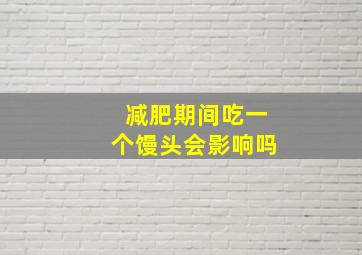 减肥期间吃一个馒头会影响吗